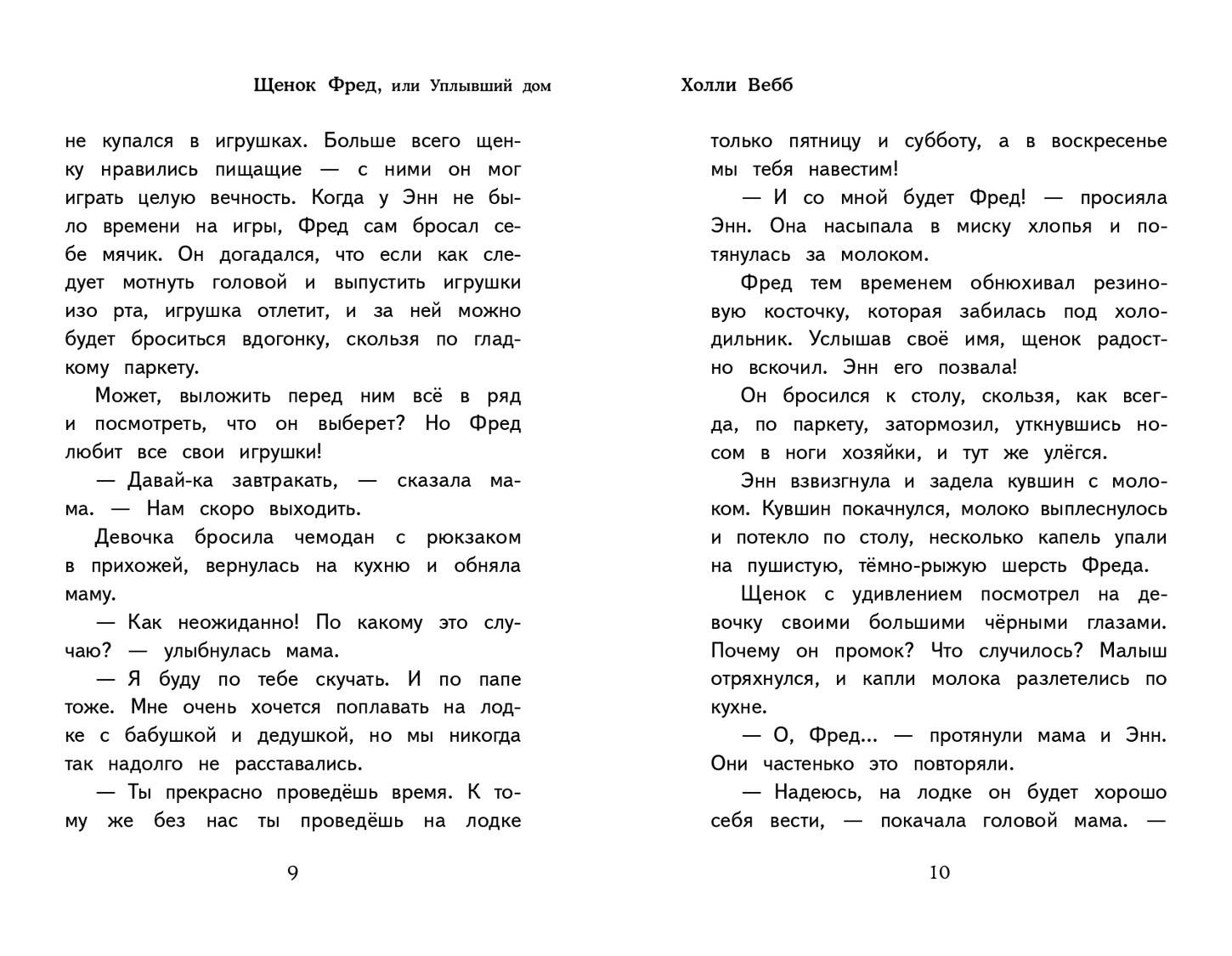 Щенок Фред, или Уплывший дом

не купался в игрушках. Больше всего щенку нравились пищащие — с ними он мог играть целую вечность. Когда у Энн не было времени на игры, Фред сам бросал себе мячик. Он догадался, что если как следует мотнуть головой и выпустить игрушки изо рта, игрушка отлетит, и за ней можно будет броситься вдогонку, скользя по гладкому паркету.

Может, выложить перед ним всё в ряд и посмотреть, что он выберет? Но Фред любит все свои игрушки!

— Давай-ка завтракать, — сказала мама. — Нам скоро выходить.

Девочка бросила чемодан с рюкзаком в прихожей, вернулась на кухню и обняла маму.

— Как неожиданно! По какому это случаю? — улыбнулась мама.

— Я буду по тебе скучать. И по папе тоже. Мне очень хочется поплавать на лодке с бабушкой и дедушкой, но мы никогда так надолго не расставались.

— Ты прекрасно проведёшь время. К тому же без нас ты проведёшь на лодке

9

Холли Вебб

только пятницу и субботу, а в воскресенье мы тебя навестим!

— И со мной будет Фред! — просияла Энн. Она насыпала в миску хлопья и потянулась за молоком.

Фред тем временем обнюхивал резиновую косточку, которая забилась под холодильник. Услышав своё имя, щенок радостно вскочил. Энн его позвала!

Он бросился к столу, скользя, как всегда, по паркету, затормозил, уткнувшись носом в ноги хозяйки, и тут же улёгся.

Энн взвизгнула и задела кувшин с молоком. Кувшин покачнулся, молоко выплеснулось и потекло по столу, несколько капель упали на пушистую, тёмно-рыжую шерсть Фреда.

Щенок с удивлением посмотрел на девочку своими большими чёрными глазами. Почему он промок? Что случилось? Малыш отряхнулся, и капли молока разлетелись по кухне.

— О, Фред... — протянули мама и Энн. Они частенько это повторяли.

— Надеюсь, на лодке он будет хорошо себя вести, — покачала головой мама. —

10